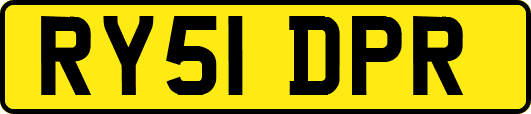 RY51 DPR